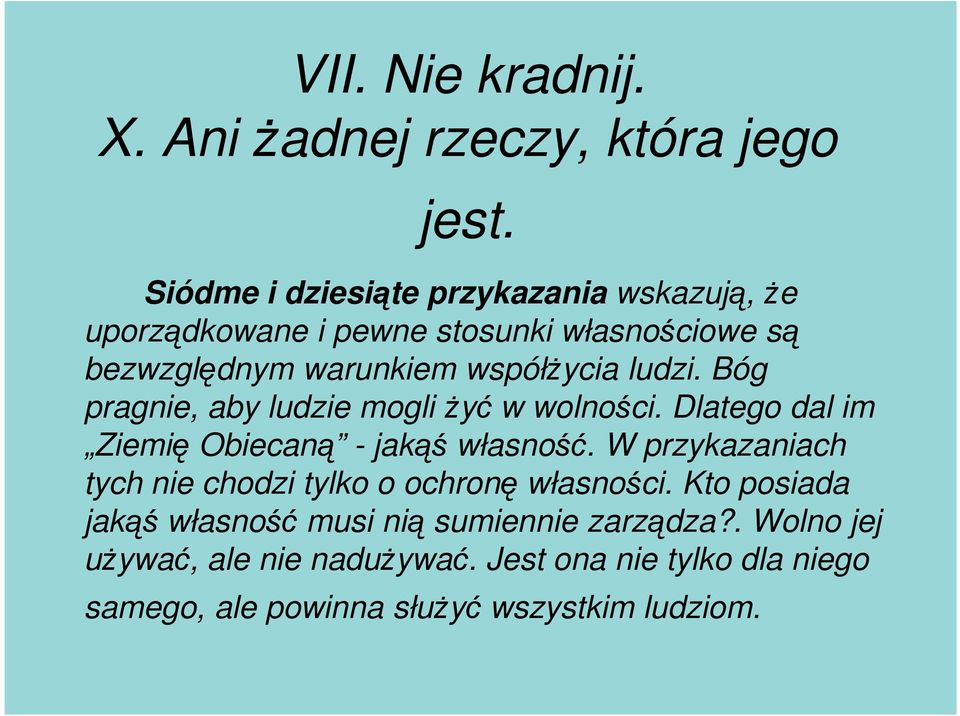 VII. Nie kradnij.
X. Ani żadnej rzeczy, która jego jest.

Siódme i dziesiąte przykazania wskazują, że uporządkowane i pewne stosunki własnościowe są bezwzględnym warunkiem współżycia ludzi. Bóg pragnie, aby ludzie mogli żyć w wolności. Dlatego dal im „Ziemię Obiecaną” - jakąś własność. W przykazaniach tych nie chodzi tylko o ochronę własności. Kto posiada jakąś własność musi nią sumiennie zarządza?. Wolno jej używać, ale nie nadużywać. Jest ona nie tylko dla niego samego, ale powinna służyć wszystkim ludziom.